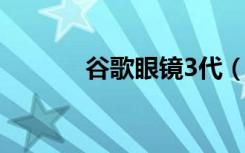 谷歌眼镜3代（